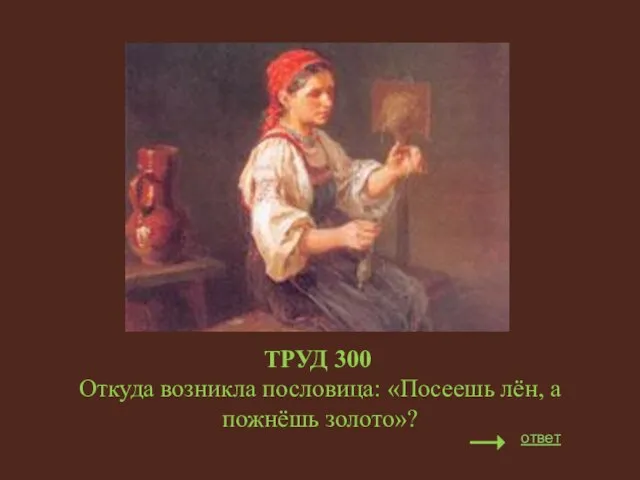 ТРУД 300
Откуда возникла пословица: «Посеешь лён, а пожнёшь золото»?

ответ